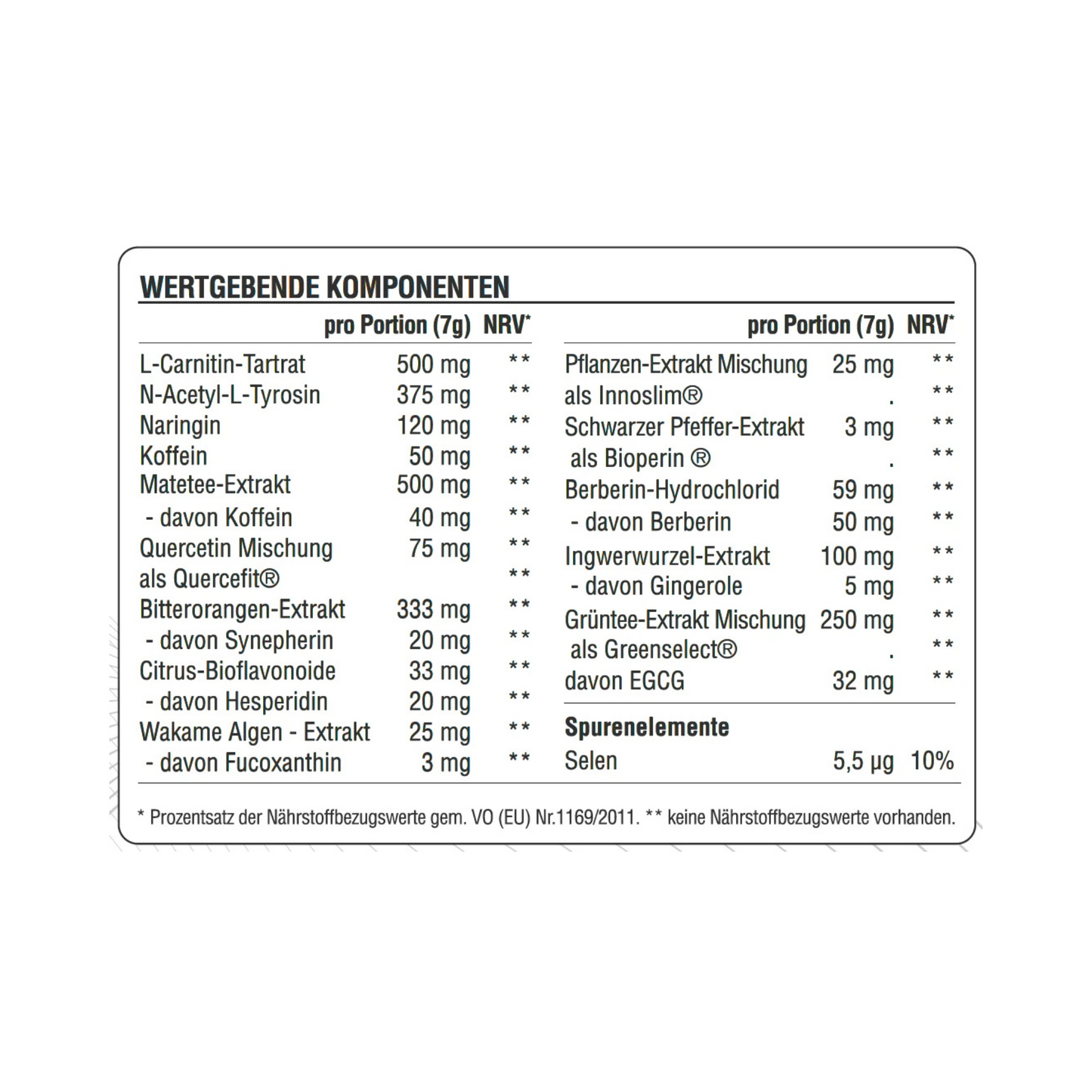 WERTGEBENDE KOMPONENTEN

|  | pro Portion (7g) | NRV* |
|---|---|---|
| L-Carnitin-Tartrat | 500 mg | ** |
| N-Acetyl-L-Tyrosin | 375 mg | ** |
| Naringin | 120 mg | ** |
| Koffein | 50 mg | ** |
| Matetee-Extrakt | 500 mg | ** |
| - davon Koffein | 40 mg | ** |
| Quercetin Mischung | 75 mg | ** |
| als Quercefit® |  | ** |
| Bitterorangen-Extrakt | 333 mg | ** |
| - davon Synepherin | 20 mg | ** |
| Citrus-Bioflavonoide | 33 mg | ** |
| - davon Hesperidin | 20 mg | ** |
| Wakame Algen - Extrakt | 25 mg | ** |
| - davon Fucoxanthin | 3 mg | ** |

|  | pro Portion (7g) | NRV* |
|---|---|---|
| Pflanzen-Extrakt Mischung | 25 mg | ** |
| als Innoslim® | . | ** |
| Schwarzer Pfeffer-Extrakt | 3 mg | ** |
| als Bioperin ® | . | ** |
| Berberin-Hydrochlorid | 59 mg | ** |
| - davon Berberin | 50 mg | ** |
| Ingwerwurzel-Extrakt | 100 mg | ** |
| - davon Gingerole | 5 mg | ** |
| Grüntee-Extrakt Mischung | 250 mg | ** |
| als Greenselect® | . | ** |
| davon EGCG | 32 mg | ** |
| Spurenelemente |  |  |
| Selen | 5,5 µg | 10% |

* Prozentsatz der Nährstoffbezugswerte gem. VO (EU) Nr.1169/2011. ** keine Nährstoffbezugswerte vorhanden.